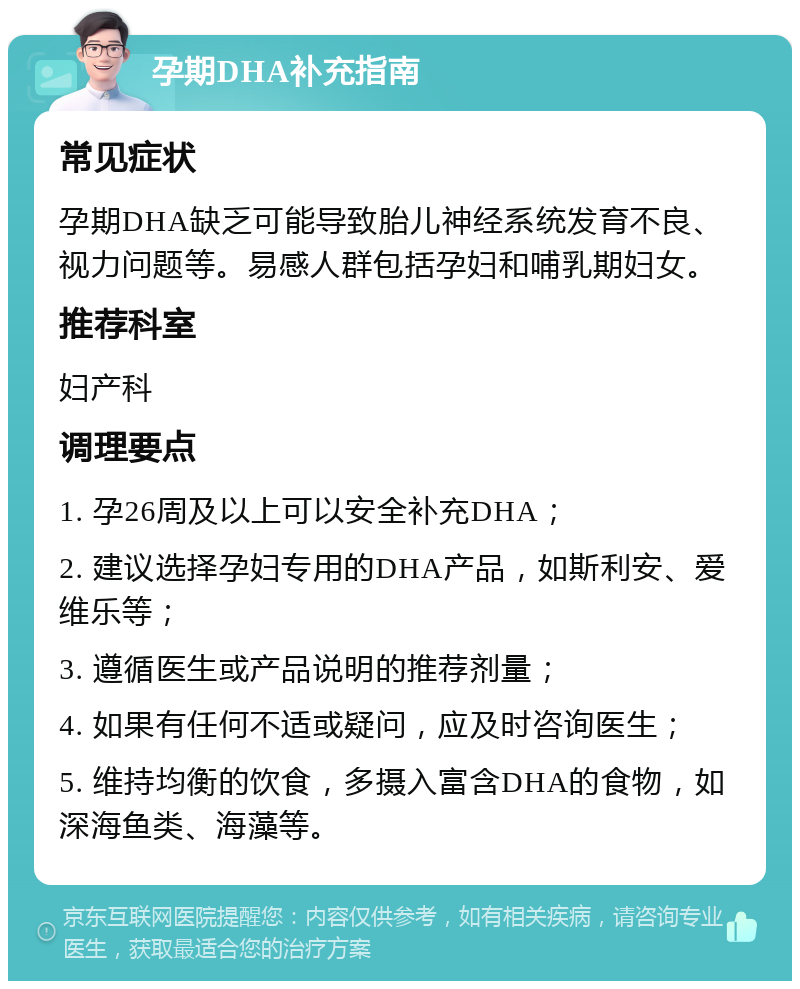 孕期DHA补充指南

常见症状

孕期DHA缺乏可能导致胎儿神经系统发育不良、视力问题等。易感人群包括孕妇和哺乳期妇女。

推荐科室

妇产科

调理要点

1. 孕26周及以上可以安全补充DHA；

2. 建议选择孕妇专用的DHA产品，如斯利安、爱维乐等；

3. 遵循医生或产品说明的推荐剂量；

4. 如果有任何不适或疑问，应及时咨询医生；

5. 维持均衡的饮食，多摄入富含DHA的食物，如深海鱼类、海藻等。

京东互联网医院提醒您：内容仅供参考，如有相关疾病，请咨询专业医生，获取最适合您的治疗方案